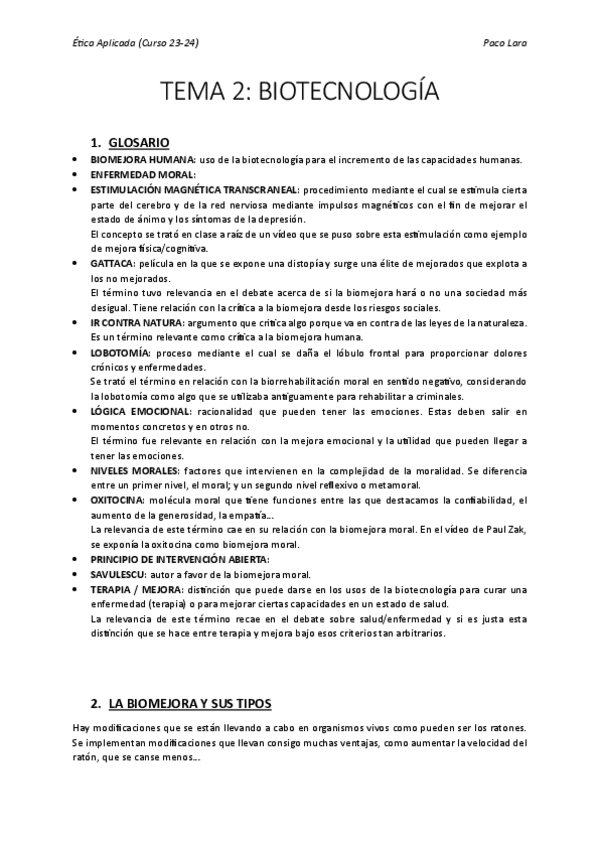 Ética Aplicada (Curso 23-24)

Paco Lara

TEMA 2: BIOTECNOLOGÍA

1. GLOSARIO

• BIOMEJORA HUMANA: uso de la biotecnología para el incremento de las capacidades humanas.
• ENFERMEDAD MORAL:
• ESTIMULACIÓN MAGNÉTICA TRANSCRANEAL: procedimiento mediante el cual se estimula cierta parte del cerebro y de la red nerviosa mediante impulsos magnéticos con el fin de mejorar el estado de ánimo y los síntomas de la depresión.
El concepto se trató en clase a raíz de un vídeo que se puso sobre esta estimulación como ejemplo de mejora física/cognitiva.
• GATTACA: película en la que se expone una distopía y surge una élite de mejorados que explota a los no mejorados.
El término tuvo relevancia en el debate acerca de si la biomejora hará o no una sociedad más desigual. Tiene relación con la crítica a la biomejora desde los riesgos sociales.
• IR CONTRA NATURA: argumento que critica algo porque va en contra de las leyes de la naturaleza. Es un término relevante como crítica a la biomejora humana.
• LOBOTOMÍA: proceso mediante el cual se daña el lóbulo frontal para proporcionar dolores crónicos y enfermedades.
Se trató el término en relación con la biorrehabilitación moral en sentido negativo, considerando la lobotomía como algo que se utilizaba antiguamente para rehabilitar a criminales.
• LÓGICA EMOCIONAL: racionalidad que pueden tener las emociones. Estas deben salir en momentos concretos y en otros no.
El término fue relevante en relación con la mejora emocional y la utilidad que pueden llegar a tener las emociones.
• NIVELES MORALES: factores que intervienen en la complejidad de la moralidad. Se diferencia entre un primer nivel, el moral; y un segundo nivel reflexivo o metamoral.
• OXITOCINA: molécula moral que tiene funciones entre las que destacamos la confiabilidad, el aumento de la generosidad, la empatía...
La relevancia de este término cae en su relación con la biomejora moral. En el vídeo de Paul Zak, se exponía la oxitocina como biomejora moral.
• PRINCIPIO DE INTERVENCIÓN ABIERTA:
• SAVULESCU: autor a favor de la biomejora moral.
• TERAPIA / MEJORA: distinción que puede darse en los usos de la biotecnología para curar una enfermedad (terapia) o para mejorar ciertas capacidades en un estado de salud.
La relevancia de este término recae en el debate sobre salud/enfermedad y si es justa esta distinción que se hace entre terapia y mejora bajo esos criterios tan arbitrarios.

2. LA BIOMEJORA Y SUS TIPOS

Hay modificaciones que se están llevando a cabo en organismos vivos como pueden ser los ratones. Se implementan modificaciones que llevan consigo muchas ventajas, como aumentar la velocidad del ratón, que se canse menos...